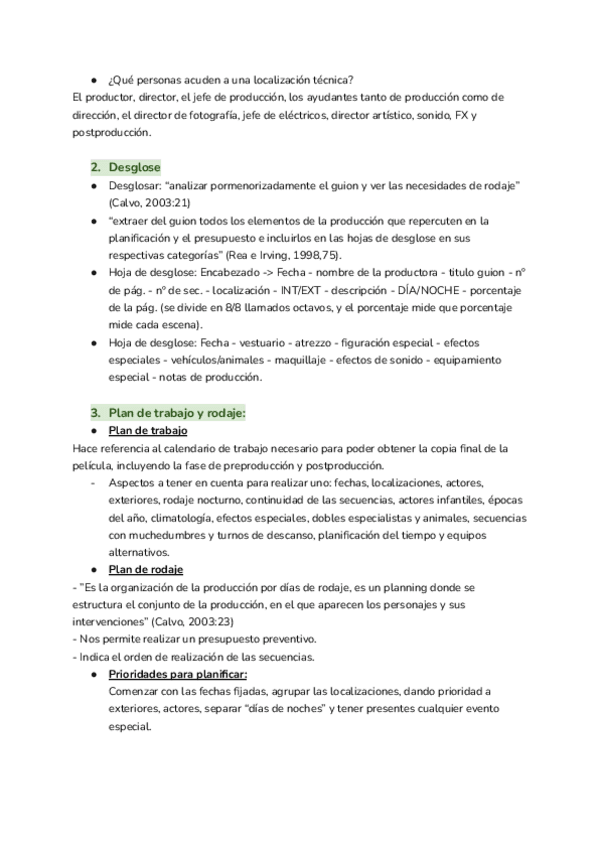 ● ¿Qué personas acuden a una localización técnica?
El productor, director, el jefe de producción, los ayudantes tanto de producción como de dirección, el director de fotografía, jefe de eléctricos, director artístico, sonido, FX y postproducción.

2. Desglose
● Desglosar: "analizar pormenorizadamente el guion y ver las necesidades de rodaje" (Calvo, 2003:21)
● "extraer del guion todos los elementos de la producción que repercuten en la planificación y el presupuesto e incluirlos en las hojas de desglose en sus respectivas categorías" (Rea e Irving, 1998,75).
● Hoja de desglose: Encabezado -> Fecha - nombre de la productora - titulo guion - nº de pág. - nº de sec. - localización - INT/EXT - descripción - DÍA/NOCHE - porcentaje de la pág. (se divide en 8/8 llamados octavos, y el porcentaje mide que porcentaje mide cada escena).
● Hoja de desglose: Fecha - vestuario - atrezzo - figuración especial - efectos especiales - vehículos/animales - maquillaje - efectos de sonido - equipamiento especial - notas de producción.

3. Plan de trabajo y rodaje:
● Plan de trabajo
Hace referencia al calendario de trabajo necesario para poder obtener la copia final de la película, incluyendo la fase de preproducción y postproducción.
- Aspectos a tener en cuenta para realizar uno: fechas, localizaciones, actores, exteriores, rodaje nocturno, continuidad de las secuencias, actores infantiles, épocas del año, climatología, efectos especiales, dobles especialistas y animales, secuencias con muchedumbres y turnos de descanso, planificación del tiempo y equipos alternativos.
● Plan de rodaje
- "Es la organización de la producción por días de rodaje, es un planning donde se estructura el conjunto de la producción, en el que aparecen los personajes y sus intervenciones" (Calvo, 2003:23)
- Nos permite realizar un presupuesto preventivo.
- Indica el orden de realización de las secuencias.
● Prioridades para planificar:
Comenzar con las fechas fijadas, agrupar las localizaciones, dando prioridad a exteriores, actores, separar "días de noches" y tener presentes cualquier evento especial.